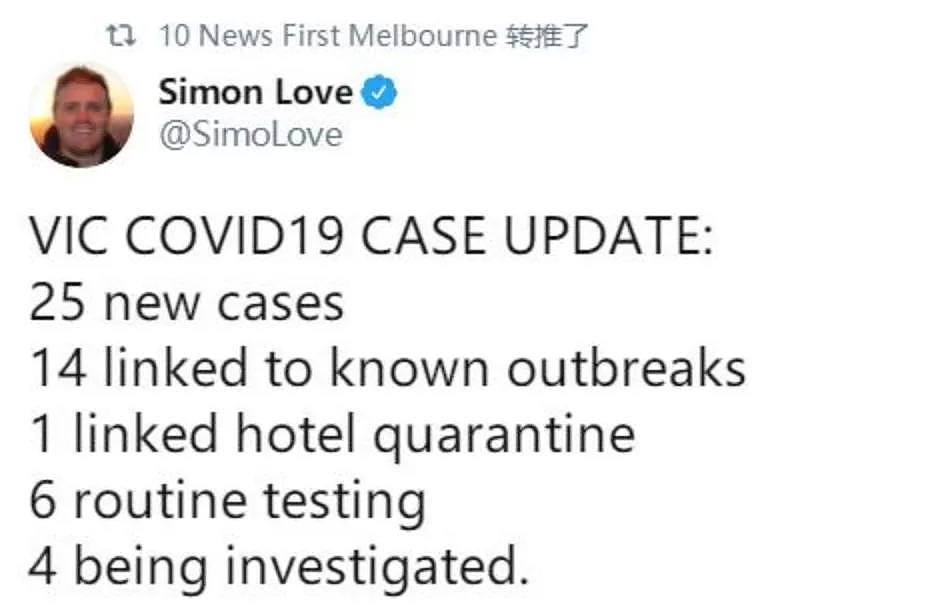 10 News First Melbourne 转推了

Simon Love
@SimoLove

VIC COVID19 CASE UPDATE:
25 new cases
14 linked to known outbreaks
1 linked hotel quarantine
6 routine testing
4 being investigated.